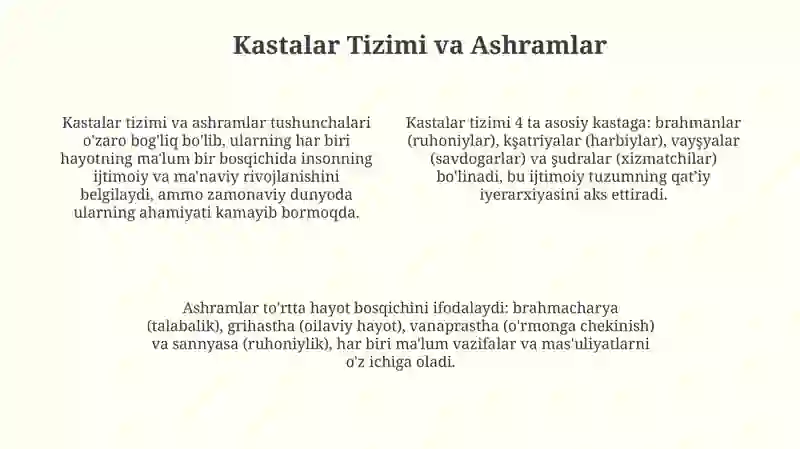 Kastalar Tizimi va Ashramlar

Kastalar tizimi va ashramlar tushunchalari o'zaro bog'liq bo'lib, ularning har biri hayotning ma'lum bir bosqichida insonning ijtimoiy va ma'naviy rivojlanishini belgilaydi, ammo zamonaviy dunyoda ularning ahamiyati kamayib bormoqda.

Kastalar tizimi 4 ta asosiy kastaga: brahmanlar (ruhoniylar), kşatriyalar (harbiylar), vayşyalar (savdogarlar) va şudralar (xizmatchilar) bo'linadi, bu ijtimoiy tuzumning qat'iy iyerarxiyasini aks ettiradi.

Ashramlar to'rtta hayot bosqichini ifodalaydi: brahmacharya (talabalik), grihastha (oilaviy hayot), vanaprastha (o'rmonga chekinish) va sannyasa (ruhoniylik), har biri ma'lum vazifalar va mas'uliyatlarni o'z ichiga oladi.